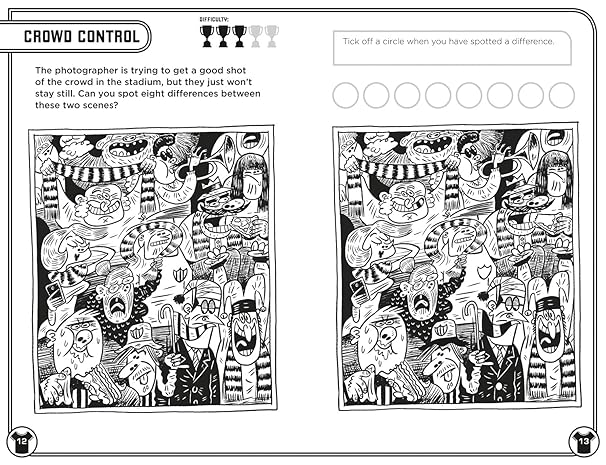 CROWD CONTROL

DIFFICULTY:

The photographer is trying to get a good shot of the crowd in the stadium, but they just won't stay still. Can you spot eight differences between these two scenes?

Tick off a circle when you have spotted a difference.

12

13